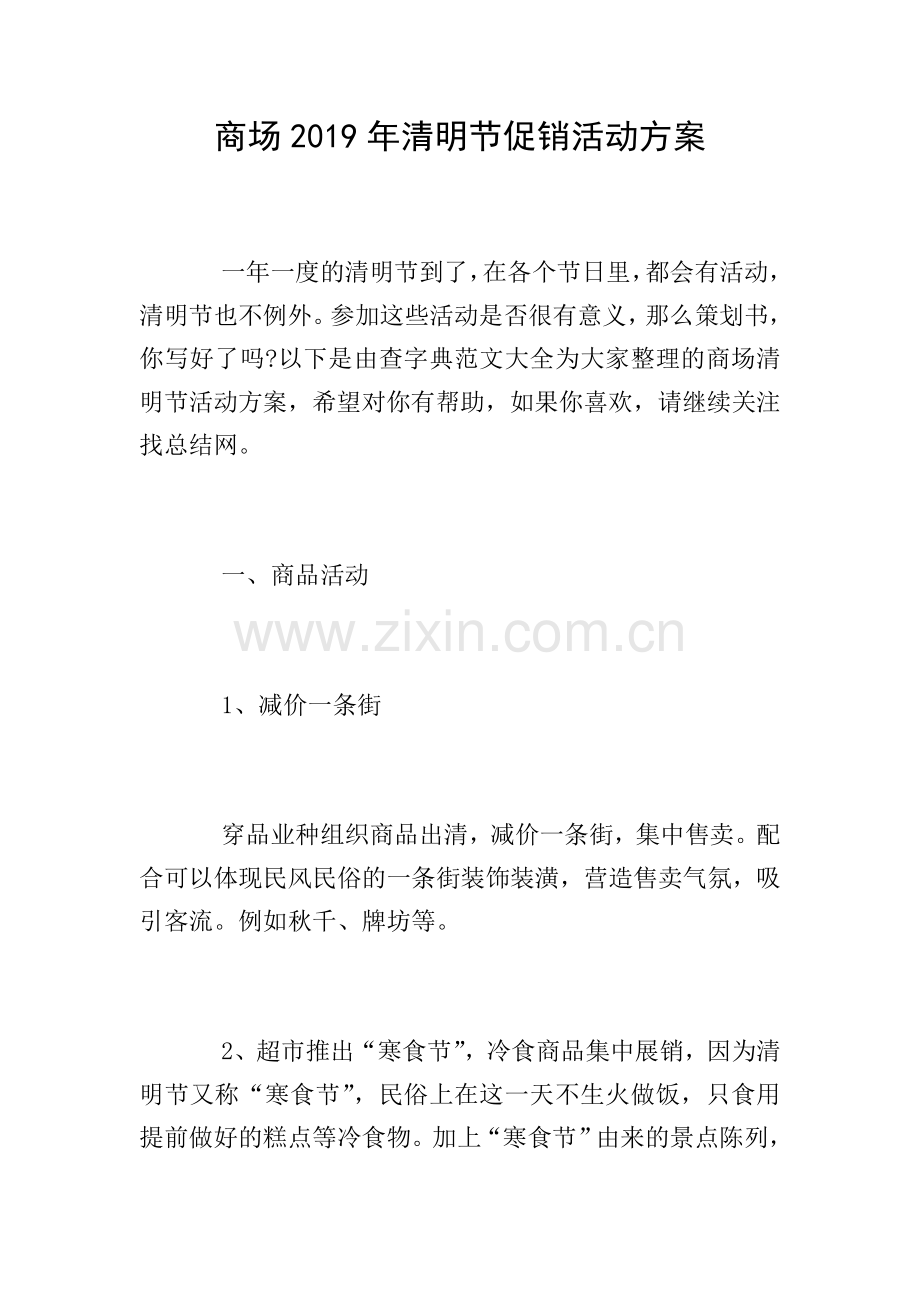 商场2019年清明节促销活动方案

一年一度的清明节到了，在各个节日里，都会有活动，清明节也不例外。参加这些活动是否很有意义，那么策划书，你写好了吗?以下是由查字典范文大全为大家整理的商场清明节活动方案，希望对你有帮助，如果你喜欢，请继续关注找总结网。

一、商品活动

www.zixin.com.cn

1、减价一条街

穿品业种组织商品出清，减价一条街，集中售卖。配合可以体现民风民俗的一条街装饰装潢，营造售卖气氛，吸引客流。例如秋千、牌坊等。

2、超市推出“寒食节”，冷食商品集中展销，因为清明节又称“寒食节”，民俗上在这一天不生火做饭，只食用提前做好的糕点等冷食物。加上“寒食节”由来的景点陈列，